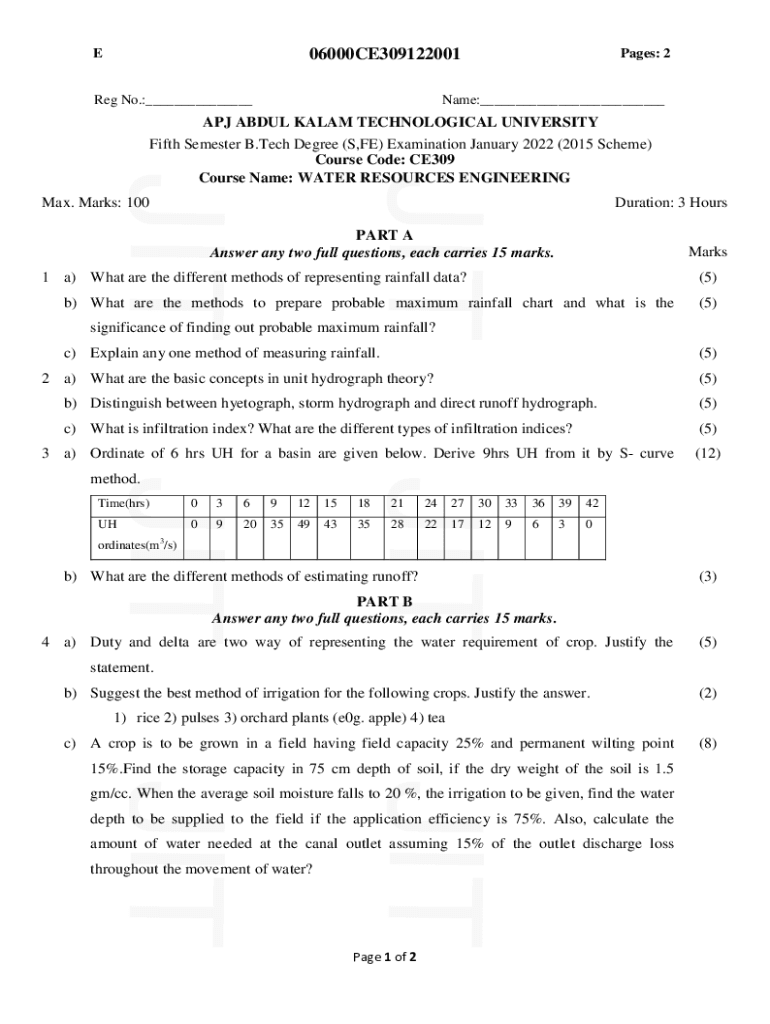 E 06000CE309122001 Pages: 2

Reg No.:_______________ Name:__________________________

APJ ABDUL KALAM TECHNOLOGICAL UNIVERSITY
Fifth Semester B.Tech Degree (S,FE) Examination January 2022 (2015 Scheme)
Course Code: CE309
Course Name: WATER RESOURCES ENGINEERING

Max. Marks: 100 Duration: 3 Hours

PART A
Answer any two full questions, each carries 15 marks. Marks

1 a) What are the different methods of representing rainfall data? (5)

b) What are the methods to prepare probable maximum rainfall chart and what is the significance of finding out probable maximum rainfall? (5)

c) Explain any one method of measuring rainfall. (5)

2 a) What are the basic concepts in unit hydrograph theory? (5)

b) Distinguish between hyetograph, storm hydrograph and direct runoff hydrograph. (5)

c) What is infiltration index? What are the different types of infiltration indices? (5)

3 a) Ordinate of 6 hrs UH for a basin are given below. Derive 9hrs UH from it by S- curve method. (12)

| Time(hrs) | 0 | 3 | 6 | 9 | 12 | 15 | 18 | 21 | 24 | 27 | 30 | 33 | 36 | 39 | 42 |
|---|---|---|---|---|---|---|---|---|---|---|---|---|---|---|---|
| UH ordinates($m^3/s$) | 0 | 9 | 20 | 35 | 49 | 43 | 35 | 28 | 22 | 17 | 12 | 9 | 6 | 3 | 0 |

b) What are the different methods of estimating runoff? (3)

PART B
Answer any two full questions, each carries 15 marks.

4 a) Duty and delta are two way of representing the water requirement of crop. Justify the statement. (5)

b) Suggest the best method of irrigation for the following crops. Justify the answer. (2)

1) rice 2) pulses 3) orchard plants (e0g. apple) 4) tea

c) A crop is to be grown in a field having field capacity 25% and permanent wilting point 15%.Find the storage capacity in 75 cm depth of soil, if the dry weight of the soil is 1.5 gm/cc. When the average soil moisture falls to 20 %, the irrigation to be given, find the water depth to be supplied to the field if the application efficiency is 75%. Also, calculate the amount of water needed at the canal outlet assuming 15% of the outlet discharge loss throughout the movement of water? (8)

Page 1 of 2